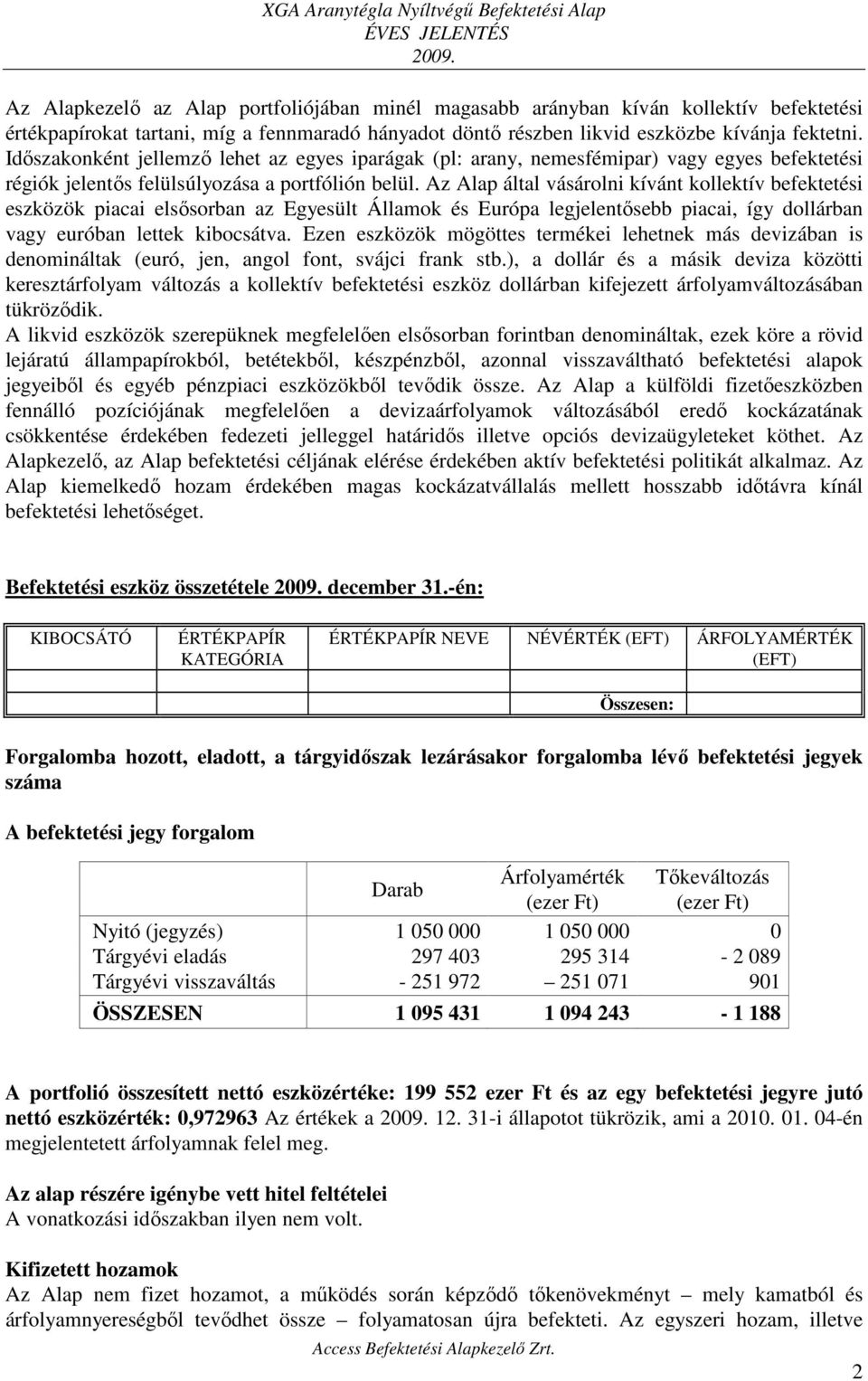 XGA Aranytégla Nyíltvégű Befektetési Alap
ÉVES JELENTÉS
2009.

Az Alapkezelő az Alap portfoliójában minél magasabb arányban kíván kollektív befektetési értékpapírokat tartani, míg a fennmaradó hányadot döntő részben likvid eszközbe kívánja fektetni. Időszakonként jellemző lehet az egyes iparágak (pl: arany, nemesfémipar) vagy egyes befektetési régiók jelentős felülsúlyozása a portfólión belül. Az Alap által vásárolni kívánt kollektív befektetési eszközök piacai elsősorban az Egyesült Államok és Európa legjelentősebb piacai, így dollárban vagy euróban lettek kibocsátva. Ezen eszközök mögöttes termékei lehetnek más devizában is denomináltak (euró, jen, angol font, svájci frank stb.), a dollár és a másik deviza közötti keresztárfolyam változás a kollektív befektetési eszköz dollárban kifejezett árfolyamváltozásában tükröződik.
A likvid eszközök szerepüknek megfelelően elsősorban forintban denomináltak, ezek köre a rövid lejáratú állampapírokból, betétekből, készpénzből, azonnal visszaváltható befektetési alapok jegyeiből és egyéb pénzpiaci eszközökből tevődik össze. Az Alap a külföldi fizetőeszközben fennálló pozíciójának megfelelően a devizaárfolyamok változásából eredő kockázatának csökkentése érdekében fedezeti jelleggel határidős illetve opciós devizaügyleteket köthet. Az Alapkezelő, az Alap befektetési céljának elérése érdekében aktív befektetési politikát alkalmaz. Az Alap kiemelkedő hozam érdekében magas kockázatvállalás mellett hosszabb időtávra kínál befektetési lehetőséget.

Befektetési eszköz összetétele 2009. december 31.-én:

| KIBOCSÁTÓ | ÉRTÉKPAPÍR KATEGÓRIA | ÉRTÉKPAPÍR NEVE | NÉVÉRTÉK (EFT) | ÁRFOLYAMÉRTÉK (EFT) |
|---|---|---|---|---|
| | | | | |
| | | | Összesen: | |

Forgalomba hozott, eladott, a tárgyidőszak lezárásakor forgalomba lévő befektetési jegyek száma

A befektetési jegy forgalom

| | Darab | Árfolyamérték (ezer Ft) | Tőkeváltozás (ezer Ft) |
|---|---|---|---|
| Nyitó (jegyzés) | 1 050 000 | 1 050 000 | 0 |
| Tárgyévi eladás | 297 403 | 295 314 | - 2 089 |
| Tárgyévi visszaváltás | - 251 972 | – 251 071 | 901 |
| ÖSSZESEN | 1 095 431 | 1 094 243 | - 1 188 |

A portfolió összesített nettó eszközértéke: 199 552 ezer Ft és az egy befektetési jegyre jutó nettó eszközérték: 0,972963 Az értékek a 2009. 12. 31-i állapotot tükrözik, ami a 2010. 01. 04-én megjelentetett árfolyamnak felel meg.

Az alap részére igénybe vett hitel feltételei
A vonatkozási időszakban ilyen nem volt.

Kifizetett hozamok
Az Alap nem fizet hozamot, a működés során képződő tőkenövekményt – mely kamatból és árfolyamnyereségből tevődhet össze – folyamatosan újra befekteti. Az egyszeri hozam, illetve

Access Befektetési Alapkezelő Zrt.
2